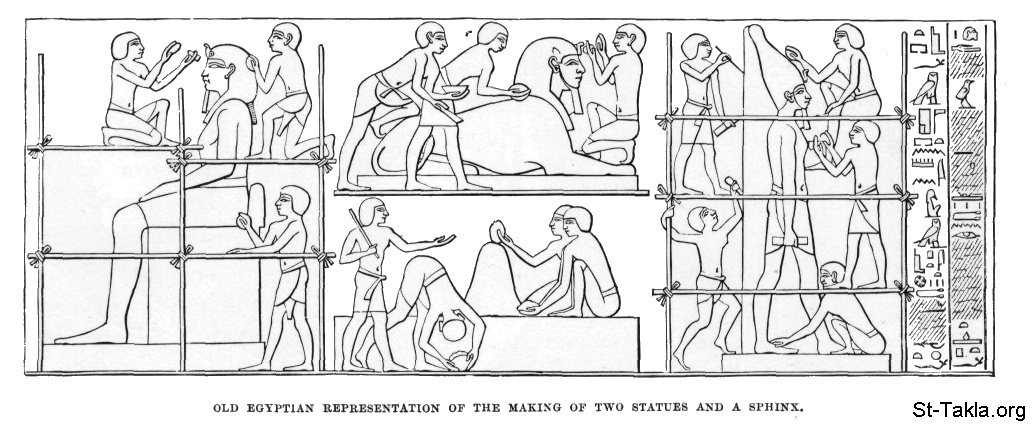 OLD EGYPTIAN REPRESENTATION OF THE MAKING OF TWO STATUES AND A SPHINX.

St-Takla.org